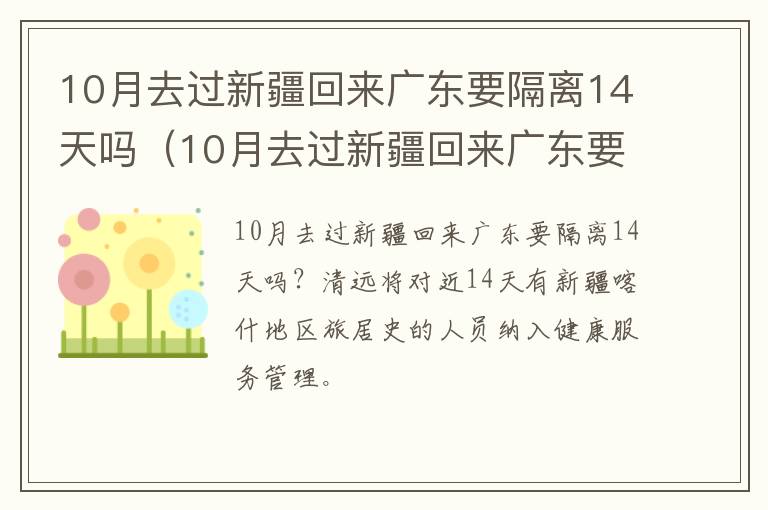 10月去过新疆回来广东要隔离14天吗（10月去过新疆回来广东要

10月去过新疆回来广东要隔离14天吗？清远将对近14天有新疆喀什地区旅居史的人员纳入健康服务管理。